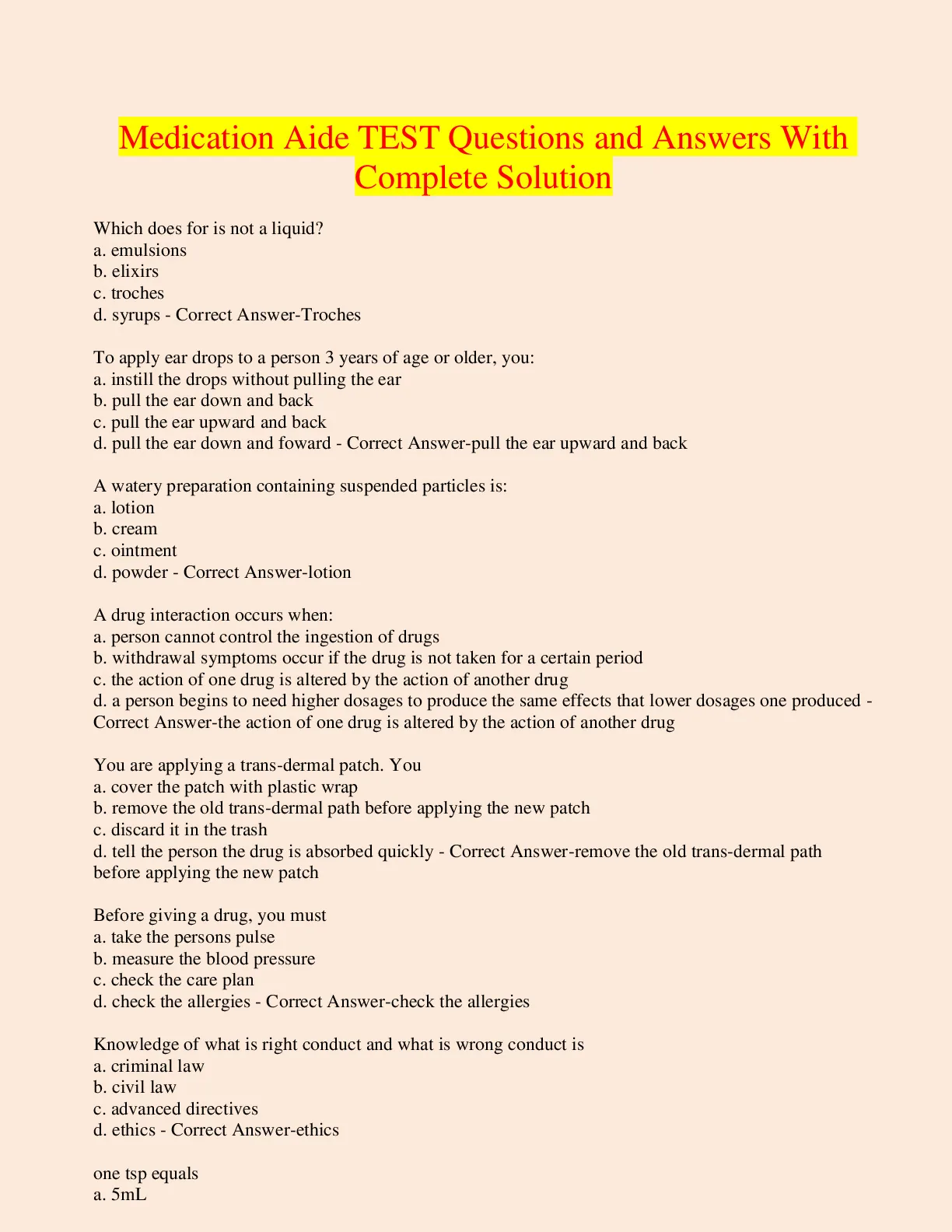 Medication Aide TEST Questions and Answers With Complete Solution

Which does for is not a liquid?
a. emulsions
b. elixirs
c. troches
d. syrups - Correct Answer-Troches

To apply ear drops to a person 3 years of age or older, you:
a. instill the drops without pulling the ear
b. pull the ear down and back
c. pull the ear upward and back
d. pull the ear down and foward - Correct Answer-pull the ear upward and back

A watery preparation containing suspended particles is:
a. lotion
b. cream
c. ointment
d. powder - Correct Answer-lotion

A drug interaction occurs when:
a. person cannot control the ingestion of drugs
b. withdrawal symptoms occur if the drug is not taken for a certain period
c. the action of one drug is altered by the action of another drug
d. a person begins to need higher dosages to produce the same effects that lower dosages one produced - Correct Answer-the action of one drug is altered by the action of another drug

You are applying a trans-dermal patch. You
a. cover the patch with plastic wrap
b. remove the old trans-dermal path before applying the new patch
c. discard it in the trash
d. tell the person the drug is absorbed quickly - Correct Answer-remove the old trans-dermal path before applying the new patch

Before giving a drug, you must
a. take the persons pulse
b. measure the blood pressure
c. check the care plan
d. check the allergies - Correct Answer-check the allergies

Knowledge of what is right conduct and what is wrong conduct is
a. criminal law
b. civil law
c. advanced directives
d. ethics - Correct Answer-ethics

one tsp equals
a. 5mL